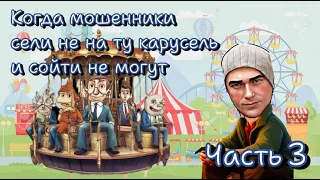 Когда мошенники сели не на ту карусель и сойти не могут

Часть 3